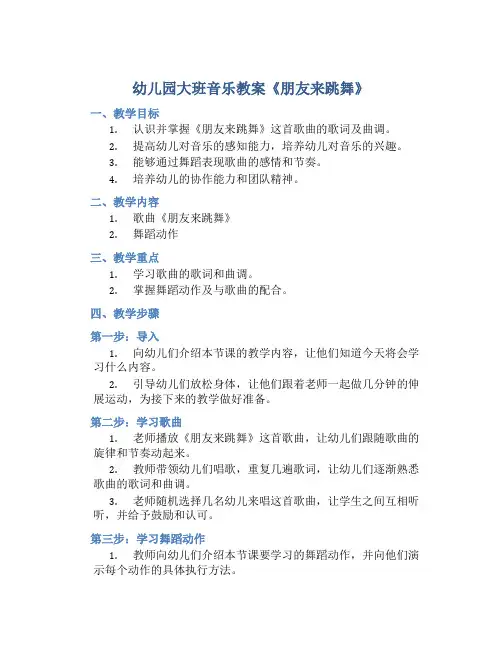 幼儿园大班音乐教案《朋友来跳舞》

一、教学目标

1. 认识并掌握《朋友来跳舞》这首歌曲的歌词及曲调。
2. 提高幼儿对音乐的感知能力，培养幼儿对音乐的兴趣。
3. 能够通过舞蹈表现歌曲的感情和节奏。
4. 培养幼儿的协作能力和团队精神。

二、教学内容

1. 歌曲《朋友来跳舞》
2. 舞蹈动作

三、教学重点

1. 学习歌曲的歌词和曲调。
2. 掌握舞蹈动作及与歌曲的配合。

四、教学步骤

第一步：导入

1. 向幼儿们介绍本节课的教学内容，让他们知道今天将会学习什么内容。

2. 引导幼儿们放松身体，让他们跟着老师一起做几分钟的伸展运动，为接下来的教学做好准备。

第二步：学习歌曲

1. 老师播放《朋友来跳舞》这首歌曲，让幼儿们跟随歌曲的旋律和节奏动起来。

2. 教师带领幼儿们唱歌，重复几遍歌词，让幼儿们逐渐熟悉歌曲的歌词和曲调。

3. 老师随机选择几名幼儿来唱这首歌曲，让学生之间互相听听，并给予鼓励和认可。

第三步：学习舞蹈动作

1. 教师向幼儿们介绍本节课要学习的舞蹈动作，并向他们演示每个动作的具体执行方法。